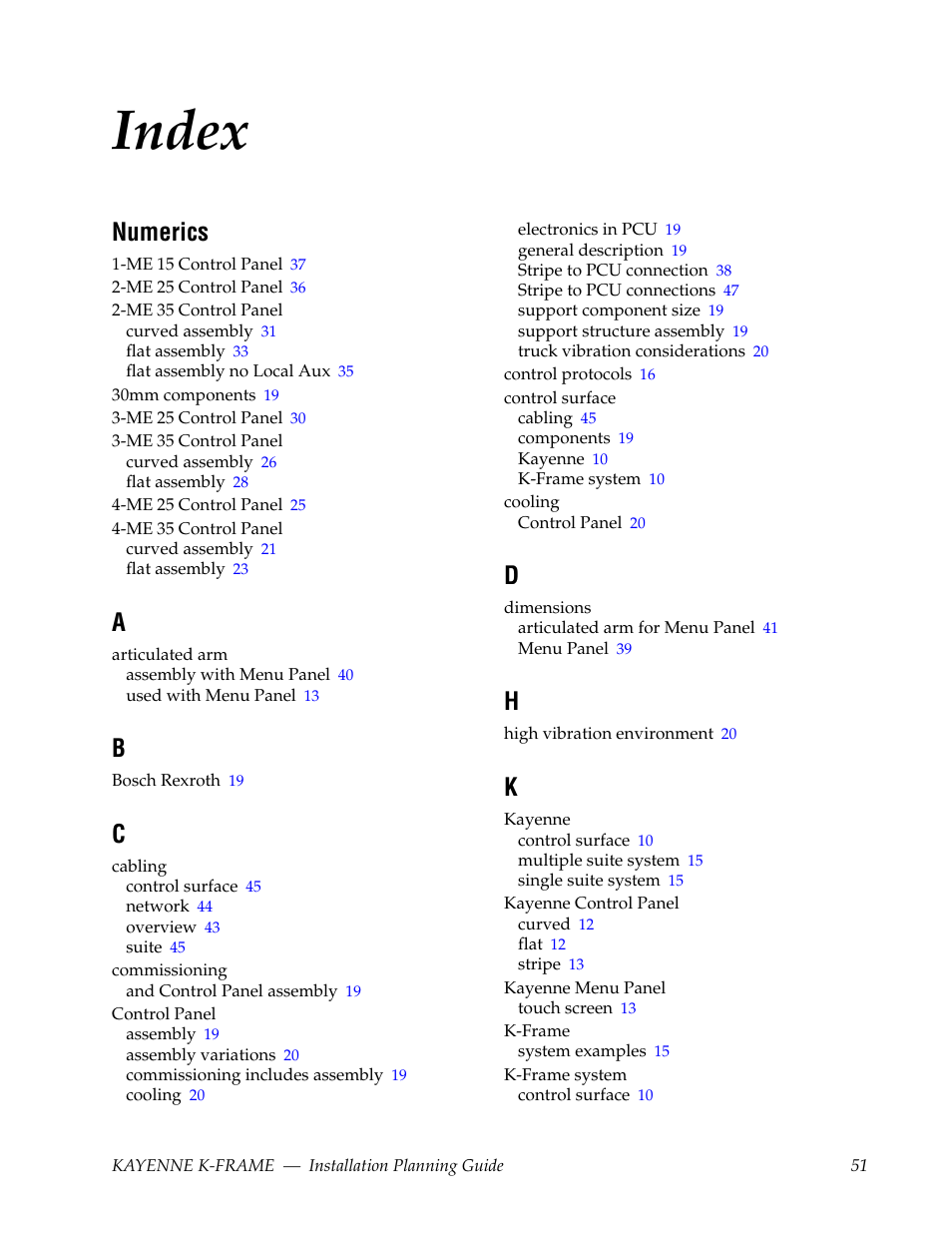 Index

Numerics
1-ME 15 Control Panel 37
2-ME 25 Control Panel 36
2-ME 35 Control Panel
curved assembly 31
flat assembly 33
flat assembly no Local Aux 35
30mm components 19
3-ME 25 Control Panel 30
3-ME 35 Control Panel
curved assembly 26
flat assembly 28
4-ME 25 Control Panel 25
4-ME 35 Control Panel
curved assembly 21
flat assembly 23

A
articulated arm
assembly with Menu Panel 40
used with Menu Panel 13

B
Bosch Rexroth 19

C
cabling
control surface 45
network 44
overview 43
suite 45
commissioning
and Control Panel assembly 19
Control Panel
assembly 19
assembly variations 20
commissioning includes assembly 19
cooling 20
electronics in PCU 19
general description 19
Stripe to PCU connection 38
Stripe to PCU connections 47
support component size 19
support structure assembly 19
truck vibration considerations 20
control protocols 16
control surface
cabling 45
components 19
Kayenne 10
K-Frame system 10
cooling
Control Panel 20

D
dimensions
articulated arm for Menu Panel 41
Menu Panel 39

H
high vibration environment 20

K
Kayenne
control surface 10
multiple suite system 15
single suite system 15
Kayenne Control Panel
curved 12
flat 12
stripe 13
Kayenne Menu Panel
touch screen 13
K-Frame
system examples 15
K-Frame system
control surface 10

KAYENNE K-FRAME — Installation Planning Guide 51